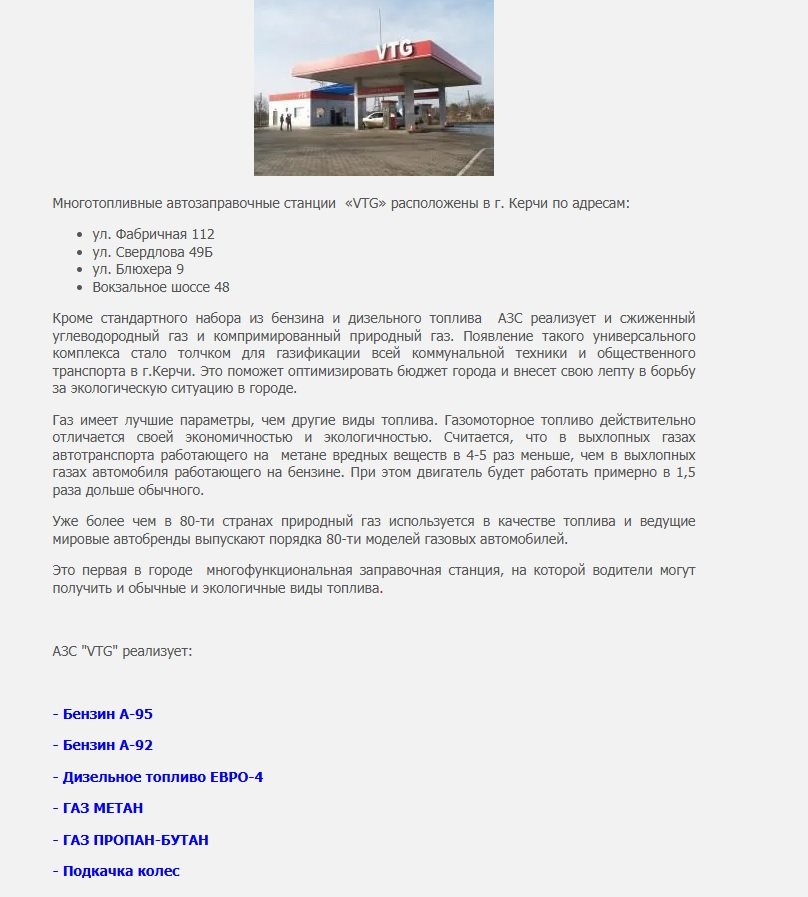 VTG

Многотопливные автозаправочные станции «VTG» расположены в г. Керчи по адресам:

- ул. Фабричная 112
- ул. Свердлова 49Б
- ул. Блюхера 9
- Вокзальное шоссе 48

Кроме стандартного набора из бензина и дизельного топлива АЗС реализует и сжиженный углеводородный газ и компримированный природный газ. Появление такого универсального комплекса стало толчком для газификации всей коммунальной техники и общественного транспорта в г.Керчи. Это поможет оптимизировать бюджет города и внесет свою лепту в борьбу за экологическую ситуацию в городе.

Газ имеет лучшие параметры, чем другие виды топлива. Газомоторное топливо действительно отличается своей экономичностью и экологичностью. Считается, что в выхлопных газах автотранспорта работающего на метане вредных веществ в 4-5 раз меньше, чем в выхлопных газах автомобиля работающего на бензине. При этом двигатель будет работать примерно в 1,5 раза дольше обычного.

Уже более чем в 80-ти странах природный газ используется в качестве топлива и ведущие мировые автобренды выпускают порядка 80-ти моделей газовых автомобилей.

Это первая в городе многофункциональная заправочная станция, на которой водители могут получить и обычные и экологичные виды топлива.

АЗС "VTG" реализует:

- Бензин А-95

- Бензин А-92

- Дизельное топливо ЕВРО-4

- ГАЗ МЕТАН

- ГАЗ ПРОПАН-БУТАН

- Подкачка колес